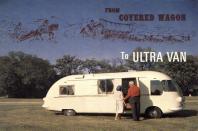 FROM
COVERED WAGON

To ULTRA VAN